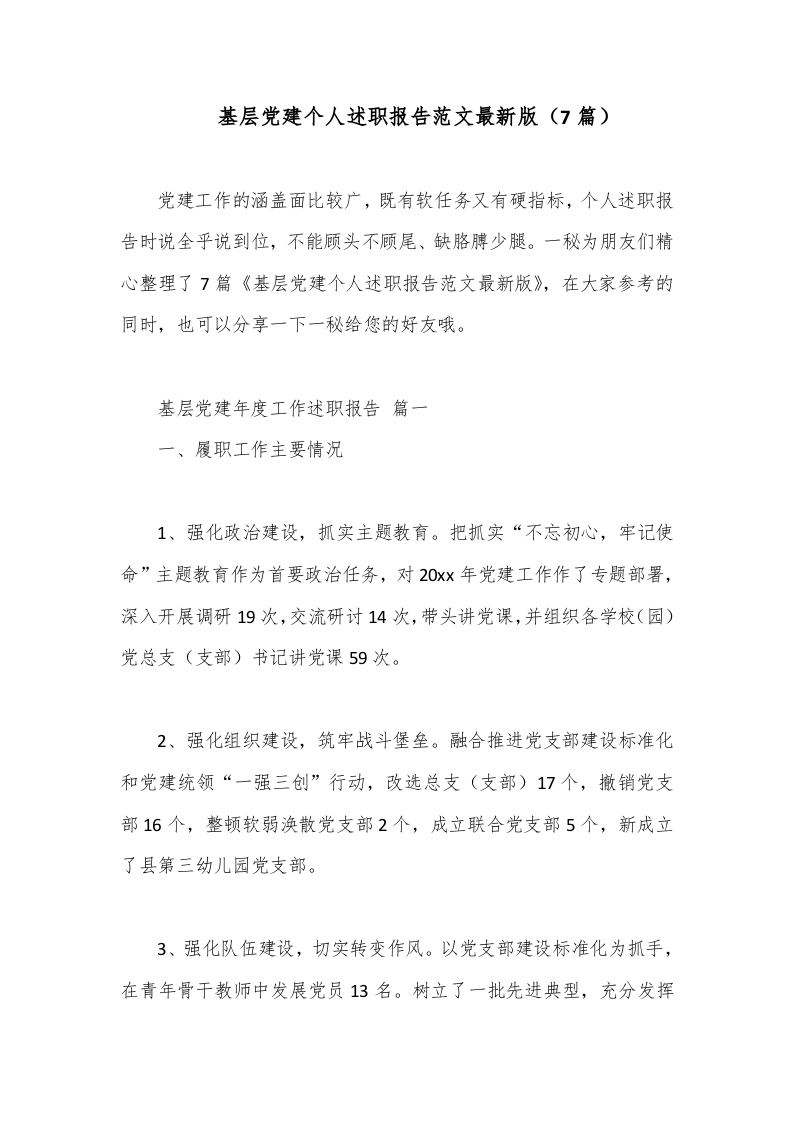 基层党建个人述职报告范文最新版（7篇）

党建工作的涵盖面比较广，既有软任务又有硬指标，个人述职报告时说全乎说到位，不能顾头不顾尾、缺胳膊少腿。一秘为朋友们精心整理了7篇《基层党建个人述职报告范文最新版》，在大家参考的同时，也可以分享一下一秘给您的好友哦。

基层党建年度工作述职报告 篇一

一、履职工作主要情况

1、强化政治建设，抓实主题教育。把抓实“不忘初心，牢记使命”主题教育作为首要政治任务，对20xx年党建工作作了专题部署，深入开展调研19次，交流研讨14次，带头讲党课，并组织各学校（园）党总支（支部）书记讲党课59次。

2、强化组织建设，筑牢战斗堡垒。融合推进党支部建设标准化和党建统领“一强三创”行动，改选总支（支部）17个，撤销党支部16个，整顿软弱涣散党支部2个，成立联合党支部5个，新成立了县第三幼儿园党支部。

3、强化队伍建设，切实转变作风。以党支部建设标准化为抓手，在青年骨干教师中发展党员13名。树立了一批先进典型，充分发挥